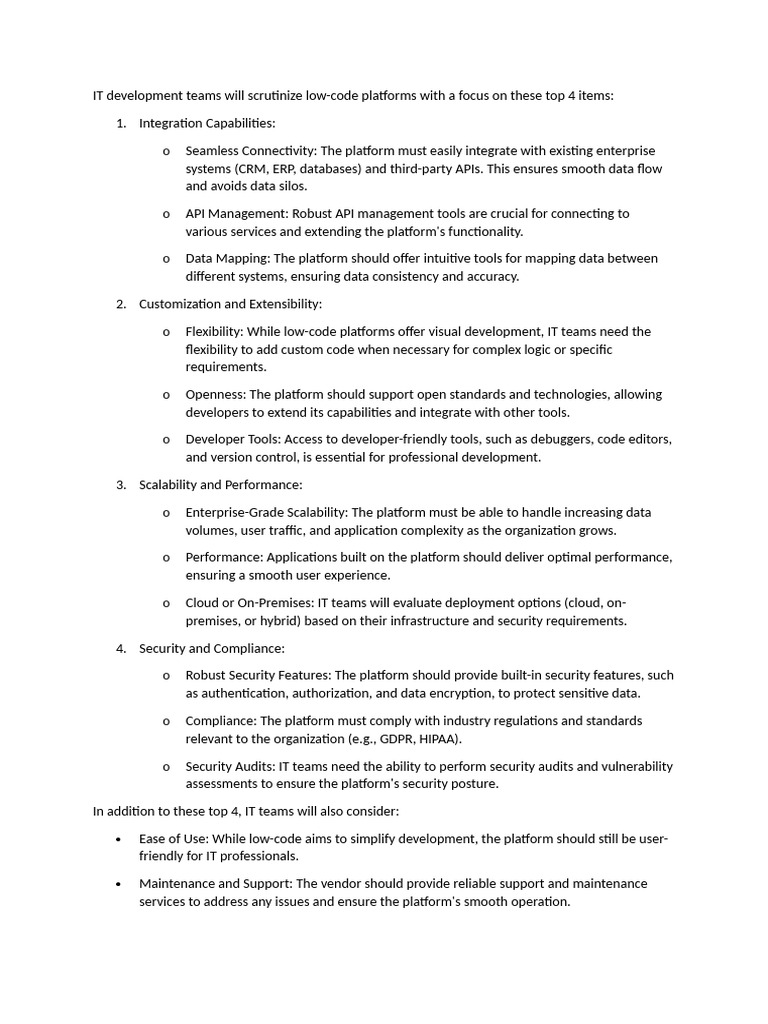 IT development teams will scrutinize low-code platforms with a focus on these top 4 items:

1. Integration Capabilities:

o Seamless Connectivity: The platform must easily integrate with existing enterprise systems (CRM, ERP, databases) and third-party APIs. This ensures smooth data flow and avoids data silos.

o API Management: Robust API management tools are crucial for connecting to various services and extending the platform's functionality.

o Data Mapping: The platform should offer intuitive tools for mapping data between different systems, ensuring data consistency and accuracy.

2. Customization and Extensibility:

o Flexibility: While low-code platforms offer visual development, IT teams need the flexibility to add custom code when necessary for complex logic or specific requirements.

o Openness: The platform should support open standards and technologies, allowing developers to extend its capabilities and integrate with other tools.

o Developer Tools: Access to developer-friendly tools, such as debuggers, code editors, and version control, is essential for professional development.

3. Scalability and Performance:

o Enterprise-Grade Scalability: The platform must be able to handle increasing data volumes, user traffic, and application complexity as the organization grows.

o Performance: Applications built on the platform should deliver optimal performance, ensuring a smooth user experience.

o Cloud or On-Premises: IT teams will evaluate deployment options (cloud, on-premises, or hybrid) based on their infrastructure and security requirements.

4. Security and Compliance:

o Robust Security Features: The platform should provide built-in security features, such as authentication, authorization, and data encryption, to protect sensitive data.

o Compliance: The platform must comply with industry regulations and standards relevant to the organization (e.g., GDPR, HIPAA).

o Security Audits: IT teams need the ability to perform security audits and vulnerability assessments to ensure the platform's security posture.

In addition to these top 4, IT teams will also consider:

• Ease of Use: While low-code aims to simplify development, the platform should still be user-friendly for IT professionals.

• Maintenance and Support: The vendor should provide reliable support and maintenance services to address any issues and ensure the platform's smooth operation.